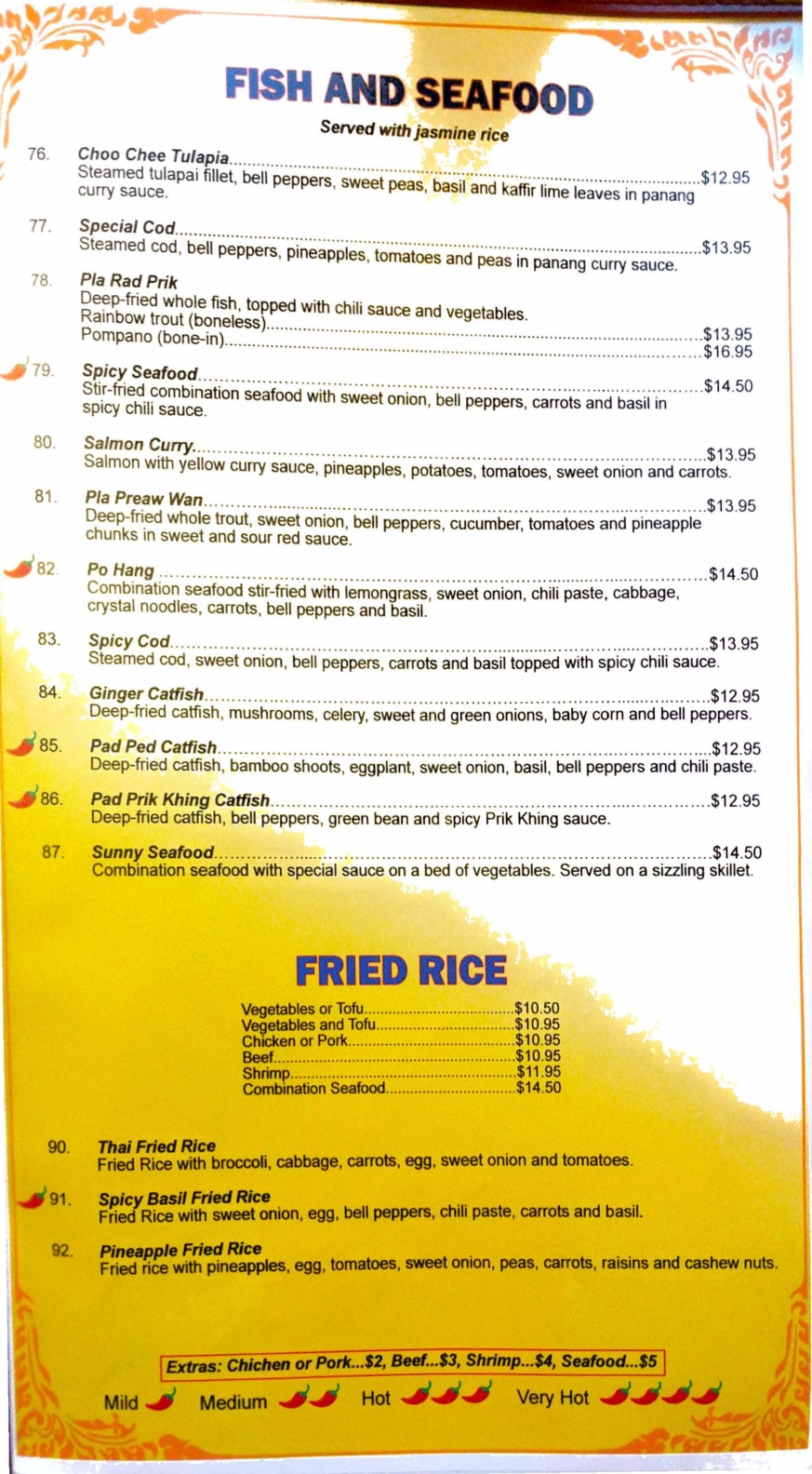 FISH AND SEAFOOD

Served with jasmine rice

76. Choo Chee Tulapia $12.95
Steamed tulapai fillet, bell peppers, sweet peas, basil and kaffir lime leaves in panang curry sauce.

77. Special Cod $13.95
Steamed cod, bell peppers, pineapples, tomatoes and peas in panang curry sauce.

78. Pla Rad Prik
Deep-fried whole fish, topped with chili sauce and vegetables.
Rainbow trout (boneless) $13.95
Pompano (bone-in) $16.95

79. Spicy Seafood $14.50
Stir-fried combination seafood with sweet onion, bell peppers, carrots and basil in spicy chili sauce.

80. Salmon Curry $13.95
Salmon with yellow curry sauce, pineapples, potatoes, tomatoes, sweet onion and carrots.

81. Pla Preaw Wan $13.95
Deep-fried whole trout, sweet onion, bell peppers, cucumber, tomatoes and pineapple chunks in sweet and sour red sauce.

82. Po Hang $14.50
Combination seafood stir-fried with lemongrass, sweet onion, chili paste, cabbage, crystal noodles, carrots, bell peppers and basil.

83. Spicy Cod $13.95
Steamed cod, sweet onion, bell peppers, carrots and basil topped with spicy chili sauce.

84. Ginger Catfish $12.95
Deep-fried catfish, mushrooms, celery, sweet and green onions, baby corn and bell peppers.

85. Pad Ped Catfish $12.95
Deep-fried catfish, bamboo shoots, eggplant, sweet onion, basil, bell peppers and chili paste.

86. Pad Prik Khing Catfish $12.95
Deep-fried catfish, bell peppers, green bean and spicy Prik Khing sauce.

87. Sunny Seafood $14.50
Combination seafood with special sauce on a bed of vegetables. Served on a sizzling skillet.

FRIED RICE

Vegetables or Tofu $10.50
Vegetables and Tofu $10.95
Chicken or Pork $10.95
Beef $10.95
Shrimp $11.95
Combination Seafood $14.50

90. Thai Fried Rice
Fried Rice with broccoli, cabbage, carrots, egg, sweet onion and tomatoes.

91. Spicy Basil Fried Rice
Fried Rice with sweet onion, egg, bell peppers, chili paste, carrots and basil.

92. Pineapple Fried Rice
Fried rice with pineapples, egg, tomatoes, sweet onion, peas, carrots, raisins and cashew nuts.

Extras: Chichen or Pork...$2, Beef...$3, Shrimp...$4, Seafood...$5

Mild Medium Hot Very Hot